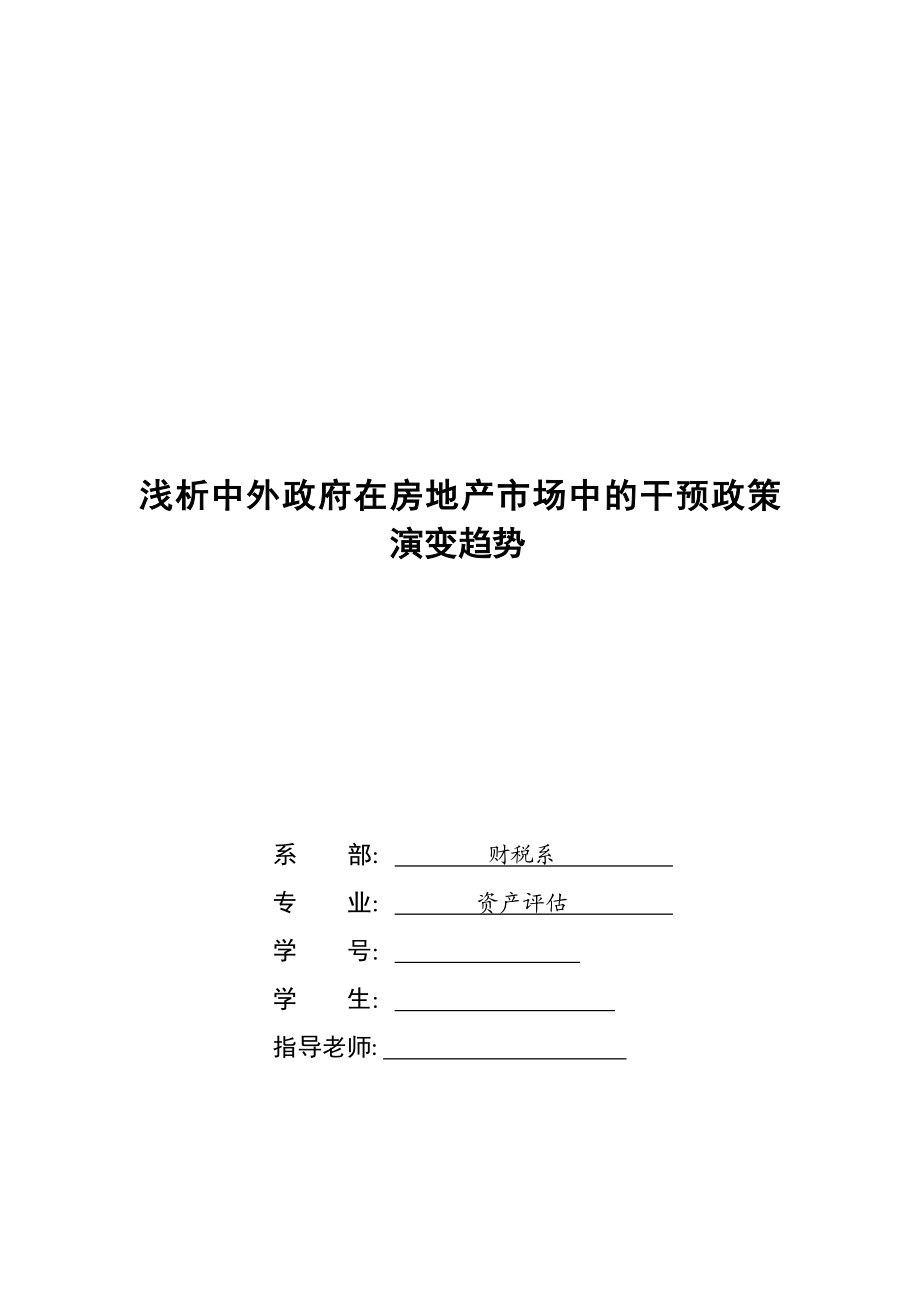 浅析中外政府在房地产市场中的干预政策演变趋势

系　　部: 财税系
专　　业: 资产评估
学　　号:
学　　生:
指导老师: